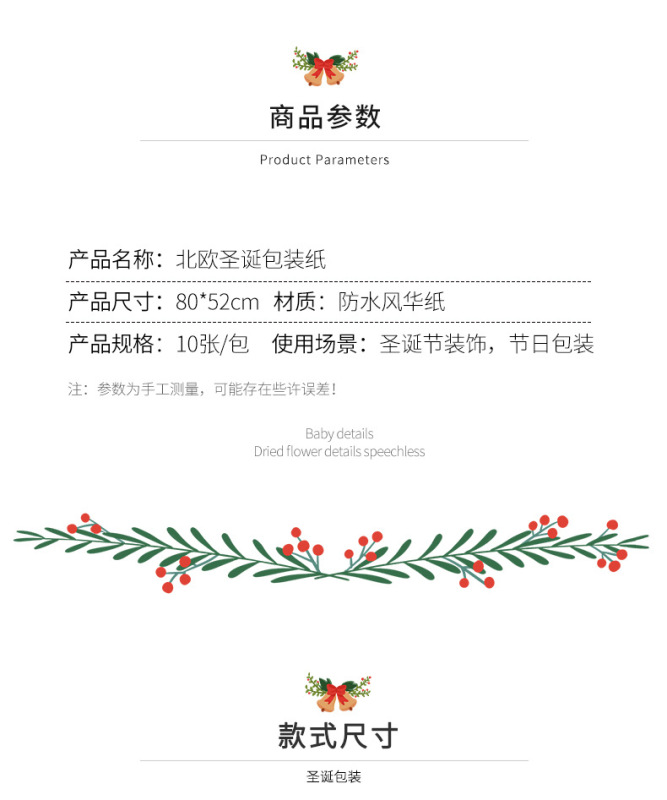 商品参数

Product Parameters

产品名称：北欧圣诞包装纸

产品尺寸：80*52cm 材质：防水风华纸

产品规格：10张/包 使用场景：圣诞节装饰，节日包装

注：参数为手工测量，可能存在些许误差！

Baby details
Dried flower details speechless

款式尺寸

圣诞包装